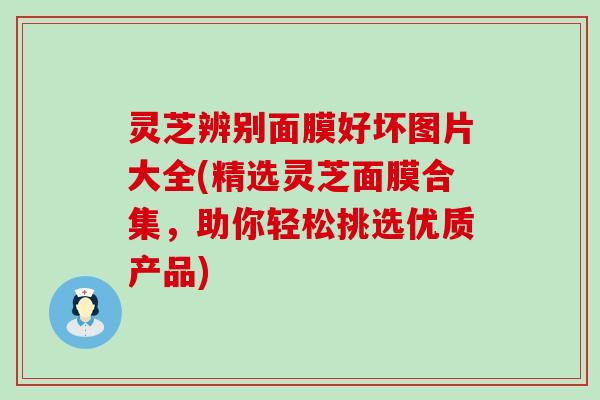 灵芝辨别面膜好坏图片大全(精选灵芝面膜合集，助你轻松挑选优质产品)